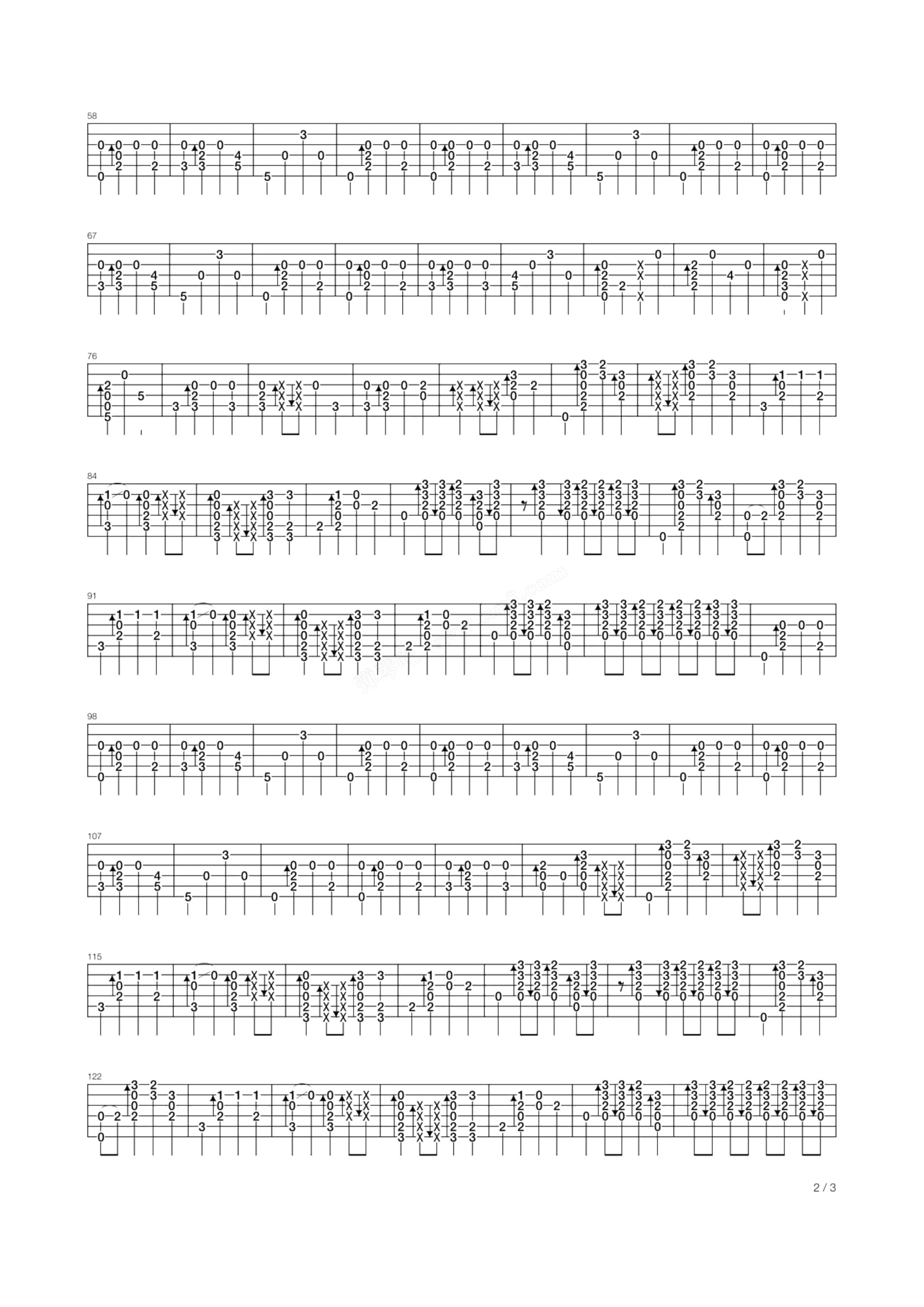 58

67

76

84

91

98

107

115

122

2 / 3